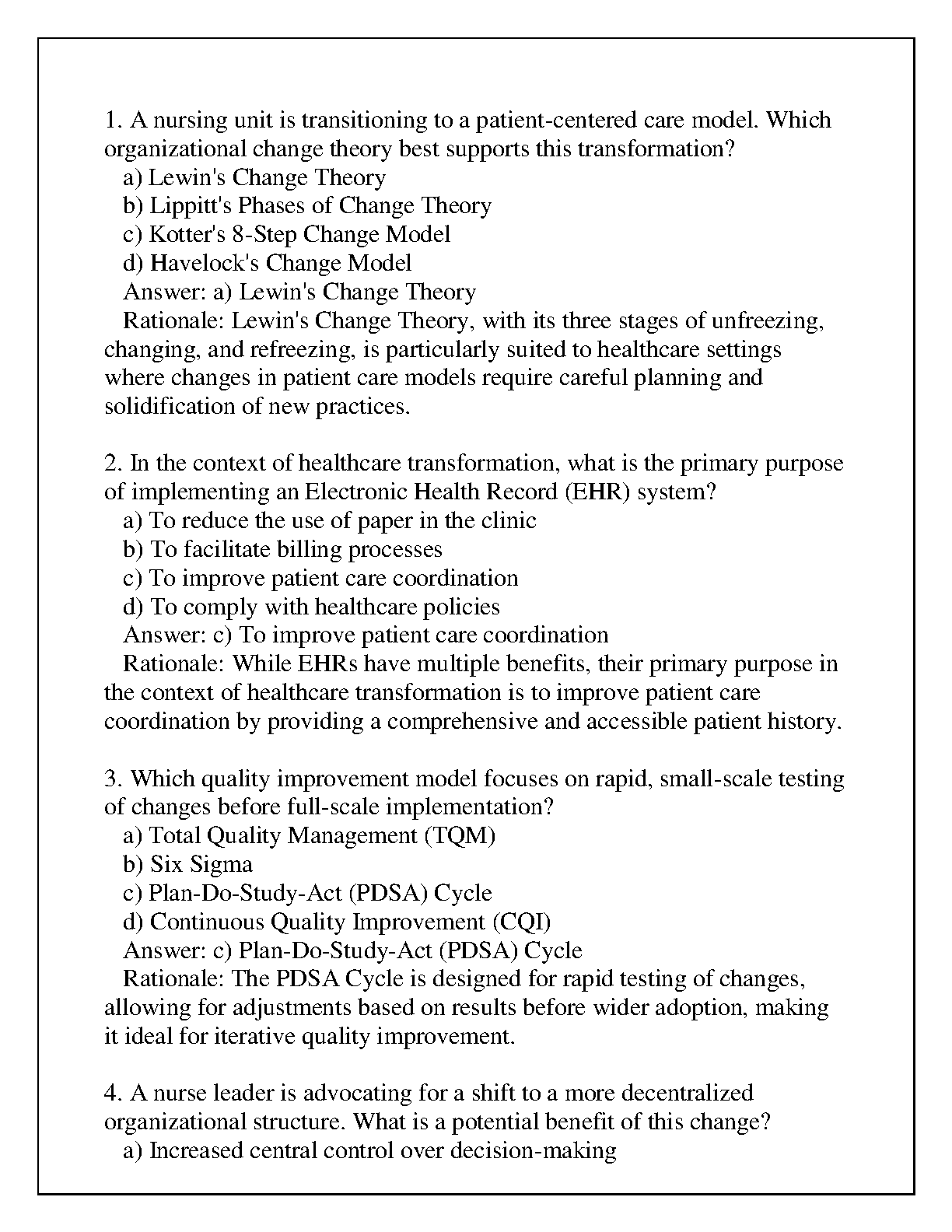 1. A nursing unit is transitioning to a patient-centered care model. Which organizational change theory best supports this transformation?
a) Lewin's Change Theory
b) Lippitt's Phases of Change Theory
c) Kotter's 8-Step Change Model
d) Havelock's Change Model
Answer: a) Lewin's Change Theory
Rationale: Lewin's Change Theory, with its three stages of unfreezing, changing, and refreezing, is particularly suited to healthcare settings where changes in patient care models require careful planning and solidification of new practices.

2. In the context of healthcare transformation, what is the primary purpose of implementing an Electronic Health Record (EHR) system?
a) To reduce the use of paper in the clinic
b) To facilitate billing processes
c) To improve patient care coordination
d) To comply with healthcare policies
Answer: c) To improve patient care coordination
Rationale: While EHRs have multiple benefits, their primary purpose in the context of healthcare transformation is to improve patient care coordination by providing a comprehensive and accessible patient history.

3. Which quality improvement model focuses on rapid, small-scale testing of changes before full-scale implementation?
a) Total Quality Management (TQM)
b) Six Sigma
c) Plan-Do-Study-Act (PDSA) Cycle
d) Continuous Quality Improvement (CQI)
Answer: c) Plan-Do-Study-Act (PDSA) Cycle
Rationale: The PDSA Cycle is designed for rapid testing of changes, allowing for adjustments based on results before wider adoption, making it ideal for iterative quality improvement.

4. A nurse leader is advocating for a shift to a more decentralized organizational structure. What is a potential benefit of this change?
a) Increased central control over decision-making